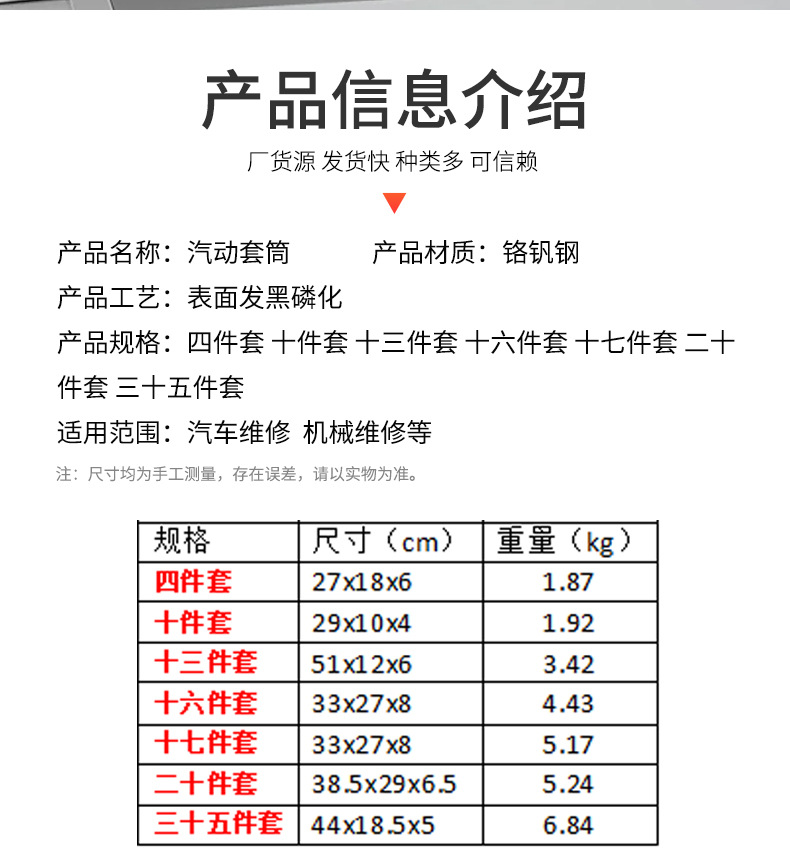 产品信息介绍

厂货源 发货快 种类多 可信赖

产品名称：汽动套筒 产品材质：铬钒钢

产品工艺：表面发黑磷化

产品规格：四件套 十件套 十三件套 十六件套 十七件套 二十件套 三十五件套

适用范围：汽车维修 机械维修等

注：尺寸均为手工测量，存在误差，请以实物为准。

| 规格 | 尺寸（cm） | 重量（kg） |
|---|---|---|
| 四件套 | 27x18x6 | 1.87 |
| 十件套 | 29x10x4 | 1.92 |
| 十三件套 | 51x12x6 | 3.42 |
| 十六件套 | 33x27x8 | 4.43 |
| 十七件套 | 33x27x8 | 5.17 |
| 二十件套 | 38.5x29x6.5 | 5.24 |
| 三十五件套 | 44x18.5x5 | 6.84 |